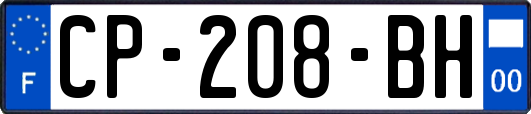 F
CP-208-BH
00